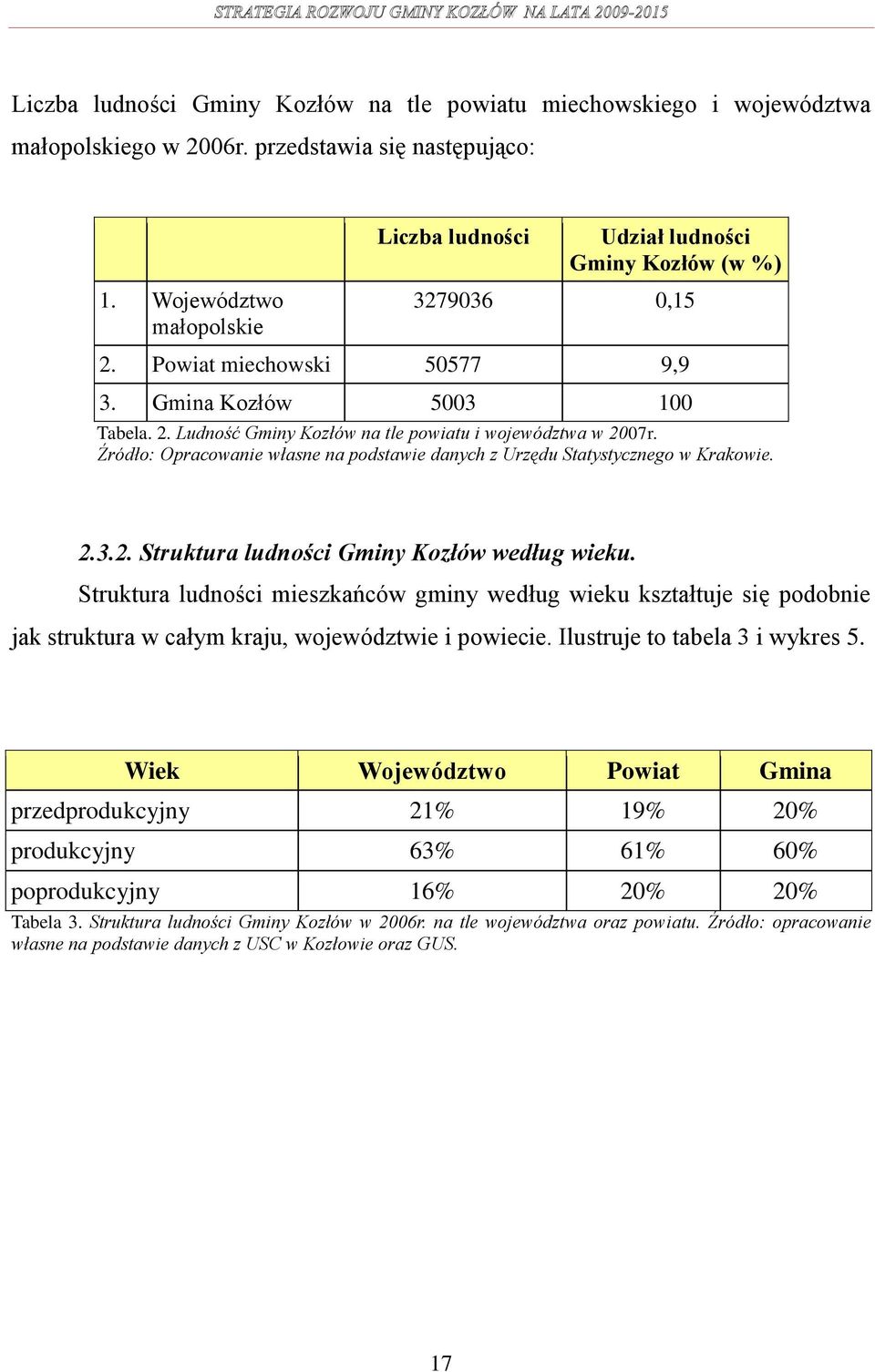 STRATEGIA ROZWOJU GMINY KOZŁÓW NA LATA 2009-2015

Liczba ludności Gminy Kozłów na tle powiatu miechowskiego i województwa małopolskiego w 2006r. przedstawia się następująco:

| | | Liczba ludności | Udział ludności Gminy Kozłów (w %) |
|---|---|---|---|
| 1. | Województwo małopolskie | 3279036 | 0,15 |
| 2. | Powiat miechowski | 50577 | 9,9 |
| 3. | Gmina Kozłów | 5003 | 100 |

Tabela. 2. Ludność Gminy Kozłów na tle powiatu i województwa w 2007r.
Źródło: Opracowanie własne na podstawie danych z Urzędu Statystycznego w Krakowie.

2.3.2. Struktura ludności Gminy Kozłów według wieku.

Struktura ludności mieszkańców gminy według wieku kształtuje się podobnie jak struktura w całym kraju, województwie i powiecie. Ilustruje to tabela 3 i wykres 5.

| Wiek | Województwo | Powiat | Gmina |
|---|---|---|---|
| przedprodukcyjny | 21% | 19% | 20% |
| produkcyjny | 63% | 61% | 60% |
| poprodukcyjny | 16% | 20% | 20% |

Tabela 3. Struktura ludności Gminy Kozłów w 2006r. na tle województwa oraz powiatu. Źródło: opracowanie własne na podstawie danych z USC w Kozłowie oraz GUS.

17